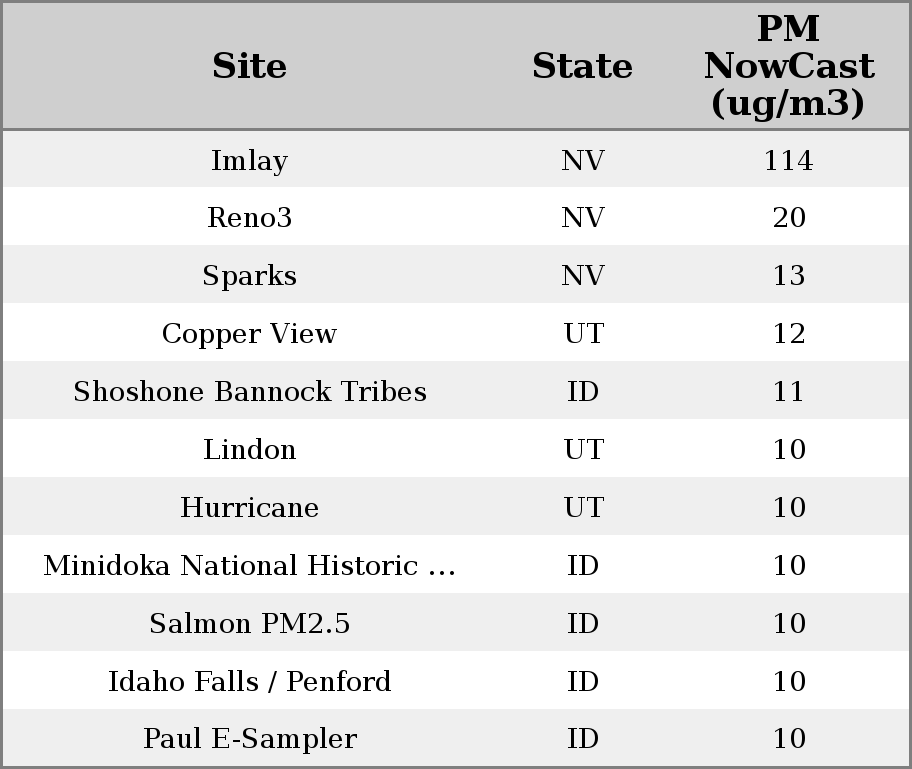 | Site | State | PM NowCast (ug/m3) |
|---|---|---|
| Imlay | NV | 114 |
| Reno3 | NV | 20 |
| Sparks | NV | 13 |
| Copper View | UT | 12 |
| Shoshone Bannock Tribes | ID | 11 |
| Lindon | UT | 10 |
| Hurricane | UT | 10 |
| Minidoka National Historic ... | ID | 10 |
| Salmon PM2.5 | ID | 10 |
| Idaho Falls / Penford | ID | 10 |
| Paul E-Sampler | ID | 10 |